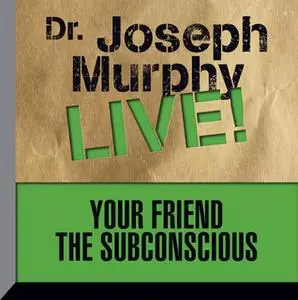 Dr. Joseph Murphy LIVE!

YOUR FRIEND THE SUBCONSCIOUS